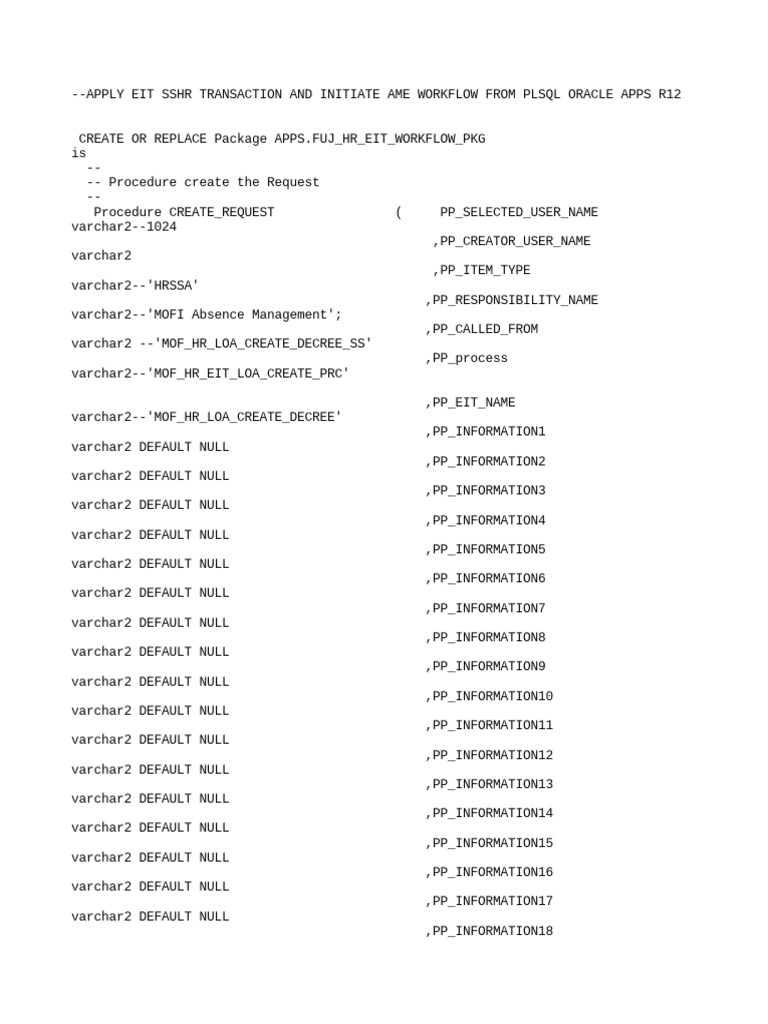 --APPLY EIT SSHR TRANSACTION AND INITIATE AME WORKFLOW FROM PLSQL ORACLE APPS R12

CREATE OR REPLACE Package APPS.FUJ_HR_EIT_WORKFLOW_PKG
is
--
-- Procedure create the Request
--
Procedure CREATE_REQUEST ( PP_SELECTED_USER_NAME
varchar2--1024
,PP_CREATOR_USER_NAME
varchar2
,PP_ITEM_TYPE
varchar2--'HRSSA'
,PP_RESPONSIBILITY_NAME
varchar2--'MOFI Absence Management';
,PP_CALLED_FROM
varchar2 --'MOF_HR_LOA_CREATE_DECREE_SS'
,PP_process
varchar2--'MOF_HR_EIT_LOA_CREATE_PRC'

,PP_EIT_NAME
varchar2--'MOF_HR_LOA_CREATE_DECREE'
,PP_INFORMATION1
varchar2 DEFAULT NULL
,PP_INFORMATION2
varchar2 DEFAULT NULL
,PP_INFORMATION3
varchar2 DEFAULT NULL
,PP_INFORMATION4
varchar2 DEFAULT NULL
,PP_INFORMATION5
varchar2 DEFAULT NULL
,PP_INFORMATION6
varchar2 DEFAULT NULL
,PP_INFORMATION7
varchar2 DEFAULT NULL
,PP_INFORMATION8
varchar2 DEFAULT NULL
,PP_INFORMATION9
varchar2 DEFAULT NULL
,PP_INFORMATION10
varchar2 DEFAULT NULL
,PP_INFORMATION11
varchar2 DEFAULT NULL
,PP_INFORMATION12
varchar2 DEFAULT NULL
,PP_INFORMATION13
varchar2 DEFAULT NULL
,PP_INFORMATION14
varchar2 DEFAULT NULL
,PP_INFORMATION15
varchar2 DEFAULT NULL
,PP_INFORMATION16
varchar2 DEFAULT NULL
,PP_INFORMATION17
varchar2 DEFAULT NULL
,PP_INFORMATION18